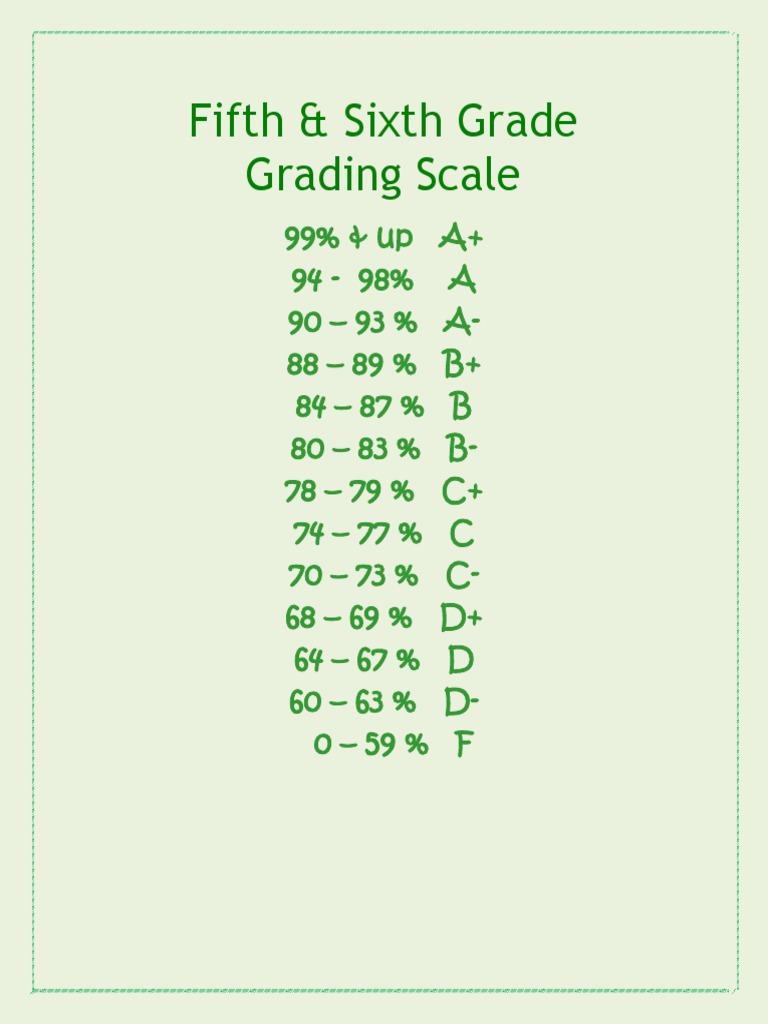 Fifth & Sixth Grade
Grading Scale

99% & up A+
94 - 98% A
90 – 93 % A-
88 – 89 % B+
84 – 87 % B
80 – 83 % B-
78 – 79 % C+
74 – 77 % C
70 – 73 % C-
68 – 69 % D+
64 – 67 % D
60 – 63 % D-
0 – 59 % F